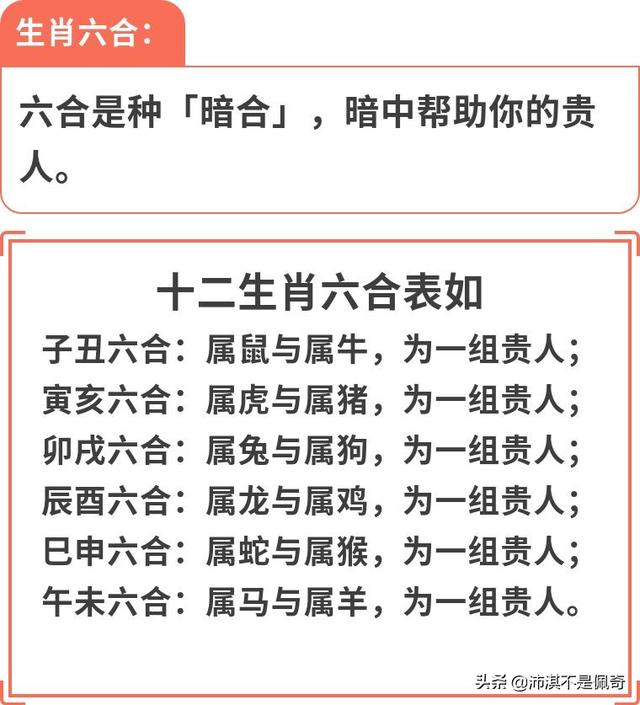 生肖六合：

六合是种「暗合」，暗中帮助你的贵人。

十二生肖六合表如

子丑六合：属鼠与属牛，为一组贵人；
寅亥六合：属虎与属猪，为一组贵人；
卯戌六合：属兔与属狗，为一组贵人；
辰酉六合：属龙与属鸡，为一组贵人；
巳申六合：属蛇与属猴，为一组贵人；
午未六合：属马与属羊，为一组贵人。

头条 @沛淇不是佩奇